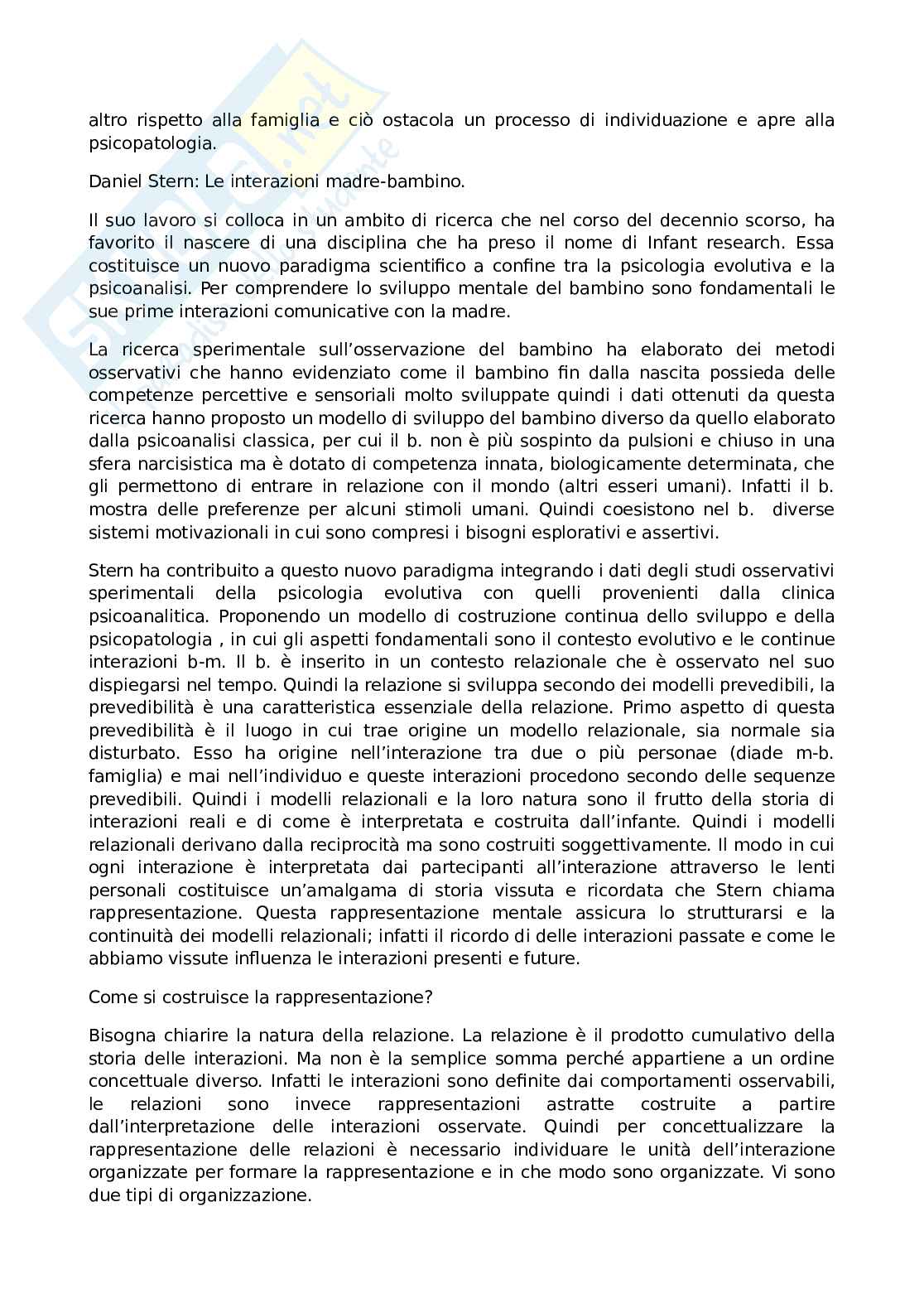 altro rispetto alla famiglia e ciò ostacola un processo di individuazione e apre alla psicopatologia.

Daniel Stern: Le interazioni madre-bambino.

Il suo lavoro si colloca in un ambito di ricerca che nel corso del decennio scorso, ha favorito il nascere di una disciplina che ha preso il nome di Infant research. Essa costituisce un nuovo paradigma scientifico a confine tra la psicologia evolutiva e la psicoanalisi. Per comprendere lo sviluppo mentale del bambino sono fondamentali le sue prime interazioni comunicative con la madre.

La ricerca sperimentale sull'osservazione del bambino ha elaborato dei metodi osservativi che hanno evidenziato come il bambino fin dalla nascita possieda delle competenze percettive e sensoriali molto sviluppate quindi i dati ottenuti da questa ricerca hanno proposto un modello di sviluppo del bambino diverso da quello elaborato dalla psicoanalisi classica, per cui il b. non è più sospinto da pulsioni e chiuso in una sfera narcisistica ma è dotato di competenza innata, biologicamente determinata, che gli permettono di entrare in relazione con il mondo (altri esseri umani). Infatti il b. mostra delle preferenze per alcuni stimoli umani. Quindi coesistono nel b. diverse sistemi motivazionali in cui sono compresi i bisogni esplorativi e assertivi.

Stern ha contribuito a questo nuovo paradigma integrando i dati degli studi osservativi sperimentali della psicologia evolutiva con quelli provenienti dalla clinica psicoanalitica. Proponendo un modello di costruzione continua dello sviluppo e della psicopatologia , in cui gli aspetti fondamentali sono il contesto evolutivo e le continue interazioni b-m. Il b. è inserito in un contesto relazionale che è osservato nel suo dispiegarsi nel tempo. Quindi la relazione si sviluppa secondo dei modelli prevedibili, la prevedibilità è una caratteristica essenziale della relazione. Primo aspetto di questa prevedibilità è il luogo in cui trae origine un modello relazionale, sia normale sia disturbato. Esso ha origine nell'interazione tra due o più personae (diade m-b. famiglia) e mai nell'individuo e queste interazioni procedono secondo delle sequenze prevedibili. Quindi i modelli relazionali e la loro natura sono il frutto della storia di interazioni reali e di come è interpretata e costruita dall'infante. Quindi i modelli relazionali derivano dalla reciprocità ma sono costruiti soggettivamente. Il modo in cui ogni interazione è interpretata dai partecipanti all'interazione attraverso le lenti personali costituisce un'amalgama di storia vissuta e ricordata che Stern chiama rappresentazione. Questa rappresentazione mentale assicura lo strutturarsi e la continuità dei modelli relazionali; infatti il ricordo di delle interazioni passate e come le abbiamo vissute influenza le interazioni presenti e future.

Come si costruisce la rappresentazione?

Bisogna chiarire la natura della relazione. La relazione è il prodotto cumulativo della storia delle interazioni. Ma non è la semplice somma perché appartiene a un ordine concettuale diverso. Infatti le interazioni sono definite dai comportamenti osservabili, le relazioni sono invece rappresentazioni astratte costruite a partire dall'interpretazione delle interazioni osservate. Quindi per concettualizzare la rappresentazione delle relazioni è necessario individuare le unità dell'interazione organizzate per formare la rappresentazione e in che modo sono organizzate. Vi sono due tipi di organizzazione.